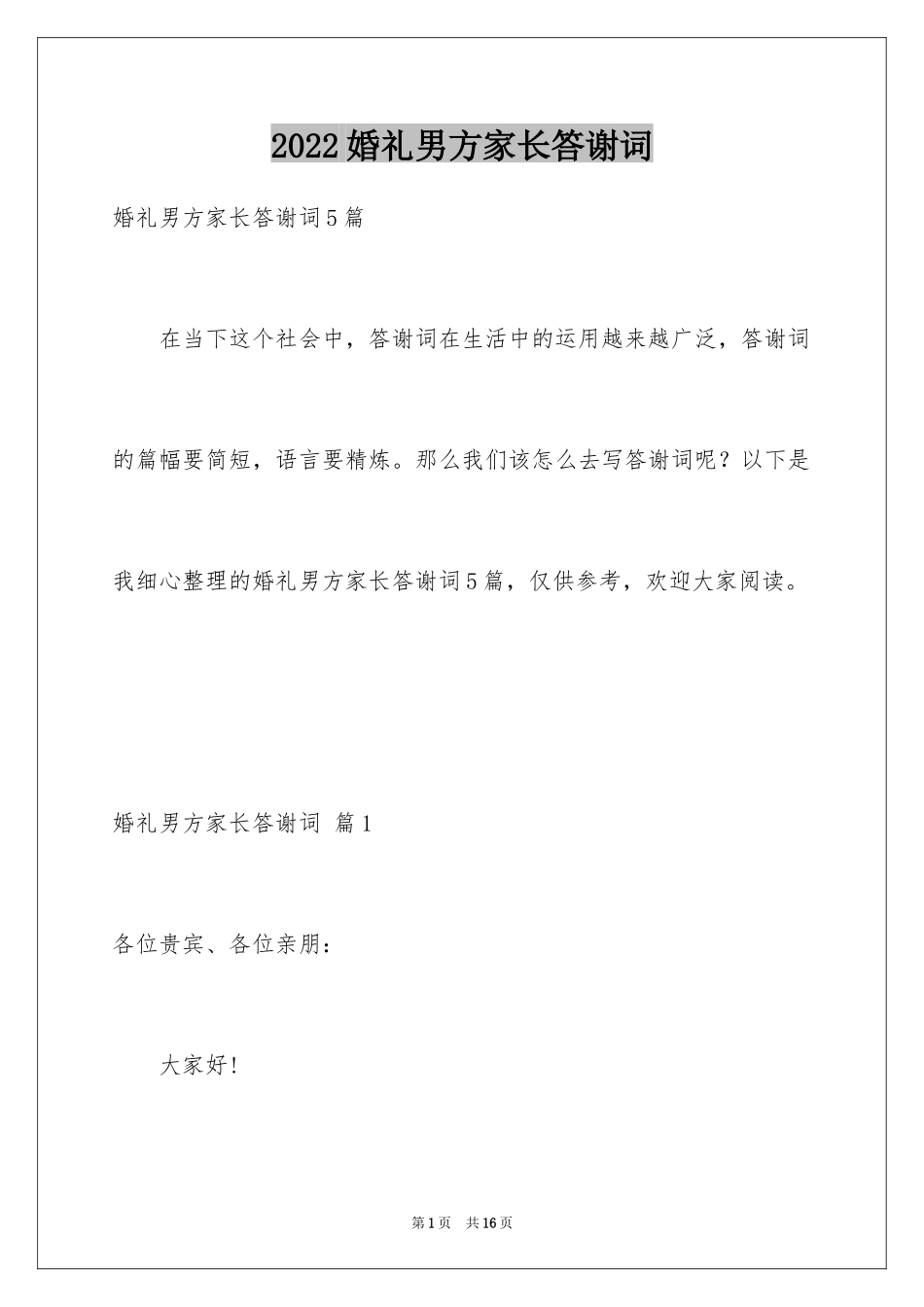 2022婚礼男方家长答谢词

婚礼男方家长答谢词5篇

在当下这个社会中，答谢词在生活中的运用越来越广泛，答谢词的篇幅要简短，语言要精炼。那么我们该怎么去写答谢词呢？以下是我细心整理的婚礼男方家长答谢词5篇，仅供参考，欢迎大家阅读。

婚礼男方家长答谢词 篇1

各位贵宾、各位亲朋：

大家好！

第1页 共16页